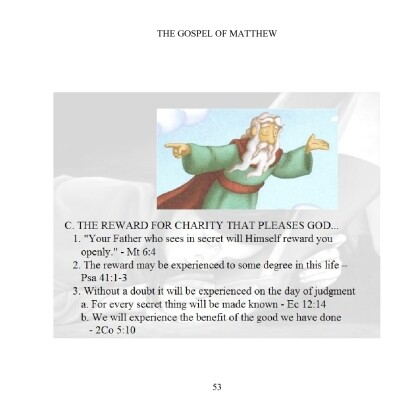 THE GOSPEL OF MATTHEW

C. THE REWARD FOR CHARITY THAT PLEASES GOD...
1. "Your Father who sees in secret will Himself reward you openly." - Mt 6:4
2. The reward may be experienced to some degree in this life – Psa 41:1-3
3. Without a doubt it will be experienced on the day of judgment
a. For every secret thing will be made known - Ec 12:14
b. We will experience the benefit of the good we have done - 2Co 5:10

53